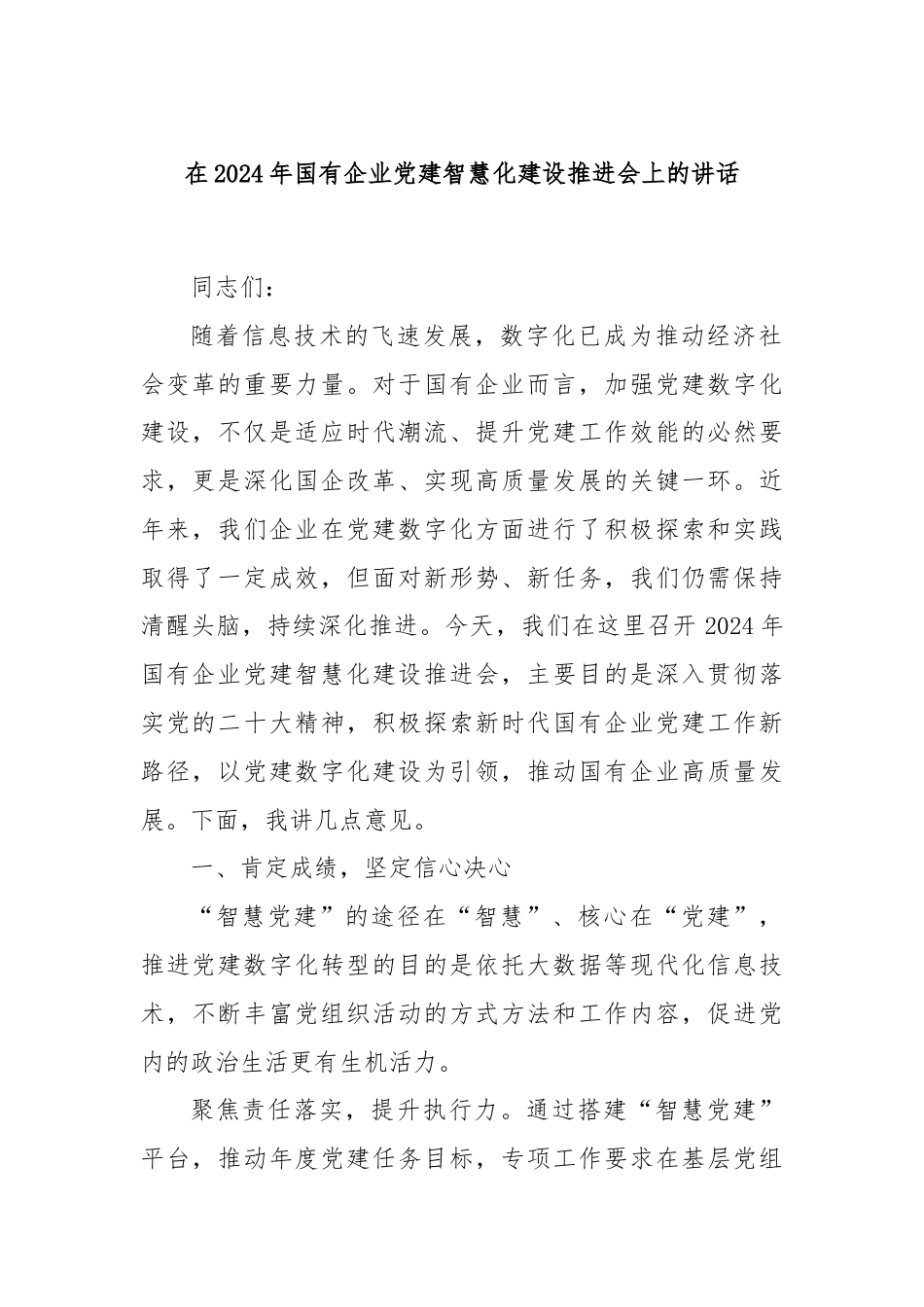 在2024年国有企业党建智慧化建设推进会上的讲话

同志们：

随着信息技术的飞速发展，数字化已成为推动经济社会变革的重要力量。对于国有企业而言，加强党建数字化建设，不仅是适应时代潮流、提升党建工作效能的必然要求，更是深化国企改革、实现高质量发展的关键一环。近年来，我们企业在党建数字化方面进行了积极探索和实践取得了一定成效，但面对新形势、新任务，我们仍需保持清醒头脑，持续深化推进。今天，我们在这里召开2024年国有企业党建智慧化建设推进会，主要目的是深入贯彻落实党的二十大精神，积极探索新时代国有企业党建工作新路径，以党建数字化建设为引领，推动国有企业高质量发展。下面，我讲几点意见。

一、肯定成绩，坚定信心决心

“智慧党建”的途径在“智慧”、核心在“党建”，推进党建数字化转型的目的是依托大数据等现代化信息技术，不断丰富党组织活动的方式方法和工作内容，促进党内的政治生活更有生机活力。

聚焦责任落实，提升执行力。通过搭建“智慧党建”平台，推动年度党建任务目标，专项工作要求在基层党组